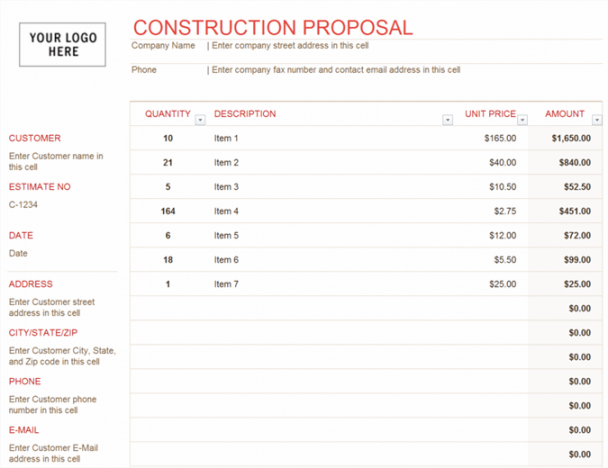 YOUR LOGO HERE

CONSTRUCTION PROPOSAL

Company Name | Enter company street address in this cell

Phone | Enter company fax number and contact email address in this cell

CUSTOMER
Enter Customer name in this cell

ESTIMATE NO
C-1234

DATE
Date

ADDRESS
Enter Customer street address in this cell

CITY/STATE/ZIP
Enter Customer City, State, and Zip code in this cell

PHONE
Enter Customer phone number in this cell

E-MAIL
Enter Customer E-Mail address in this cell

| QUANTITY | DESCRIPTION | UNIT PRICE | AMOUNT |
|---|---|---|---|
| 10 | Item 1 | $165.00 | $1,650.00 |
| 21 | Item 2 | $40.00 | $840.00 |
| 5 | Item 3 | $10.50 | $52.50 |
| 164 | Item 4 | $2.75 | $451.00 |
| 6 | Item 5 | $12.00 | $72.00 |
| 18 | Item 6 | $5.50 | $99.00 |
| 1 | Item 7 | $25.00 | $25.00 |
| | | | $0.00 |
| | | | $0.00 |
| | | | $0.00 |
| | | | $0.00 |
| | | | $0.00 |
| | | | $0.00 |
| | | | $0.00 |